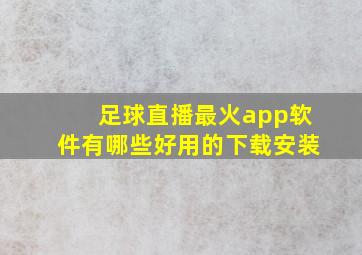 足球直播最火app软件有哪些好用的下载安装